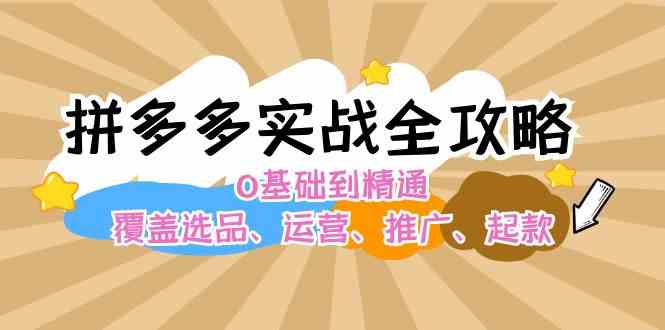 拼多多实战全攻略

0基础到精通

覆盖选品、运营、推广、起款